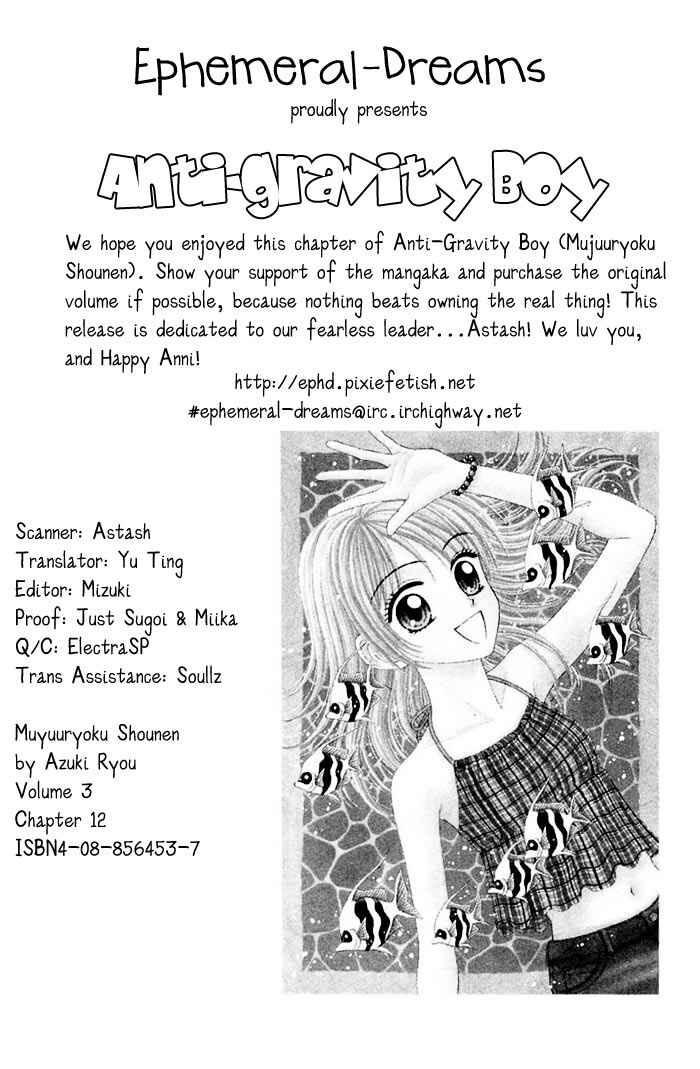 Ephemeral-Dreams
proudly presents

Anti-gravity Boy

We hope you enjoyed this chapter of Anti-Gravity Boy (Mujuuryoku Shounen). Show your support of the mangaka and purchase the original volume if possible, because nothing beats owning the real thing! This release is dedicated to our fearless leader...Astash! We luv you, and Happy Anni!

http://ephd.pixiefetish.net
#ephemeral-dreams@irc.irchighway.net

Scanner: Astash
Translator: Yu Ting
Editor: Mizuki
Proof: Just Sugoi & Miika
Q/C: ElectraSP
Trans Assistance: Soullz

Muyuuryoku Shounen
by Azuki Ryou
Volume 3
Chapter 12
ISBN4-08-856453-7